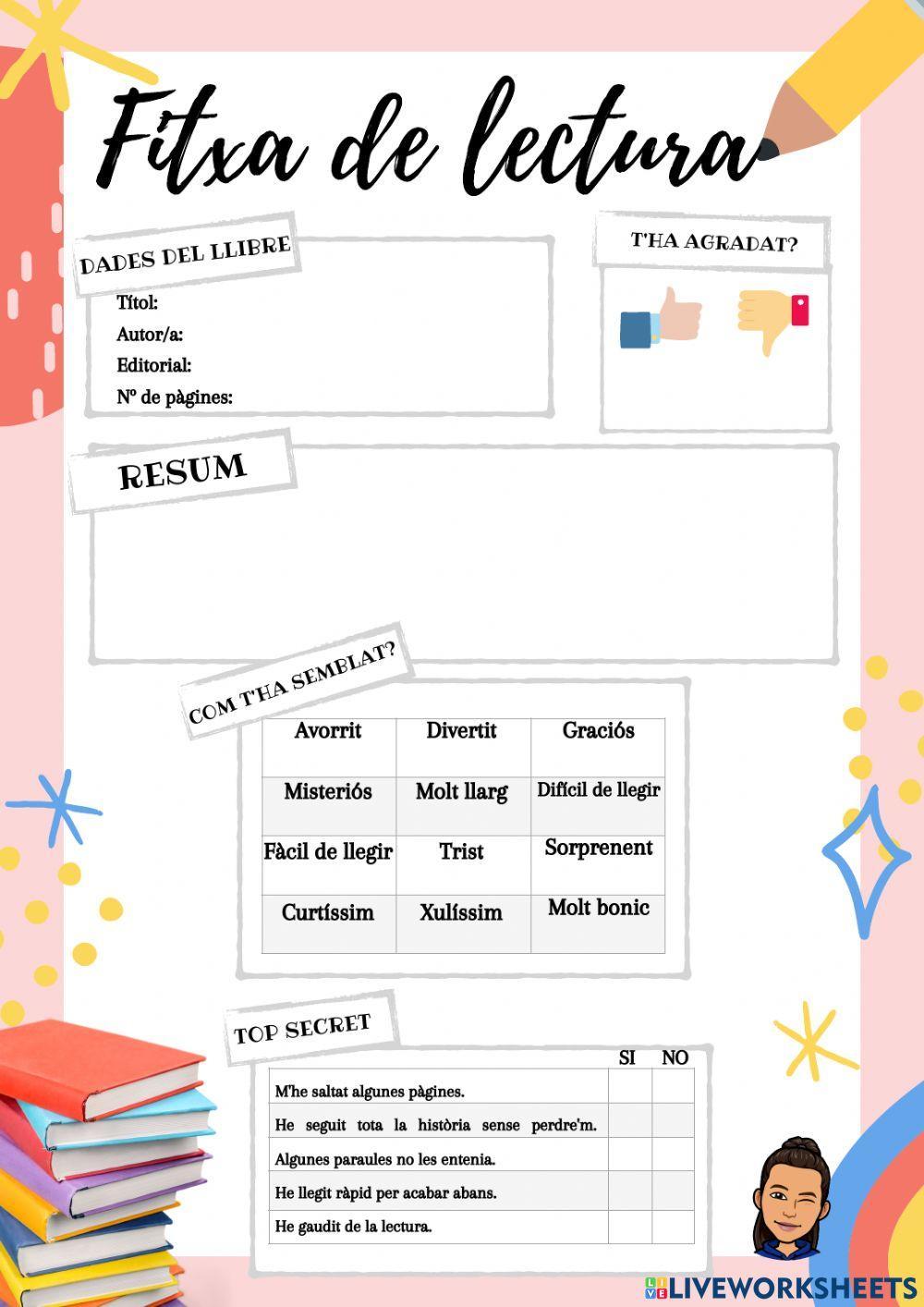 Fitxa de lectura

DADES DEL LLIBRE
Títol:
Autor/a:
Editorial:
Nº de pàgines:

T'HA AGRADAT?

RESUM

COM T'HA SEMBLAT?

| Avorrit | Divertit | Graciós |
|---|---|---|
| Misteriós | Molt llarg | Difícil de llegir |
| Fàcil de llegir | Trist | Sorprenent |
| Curtíssim | Xulíssim | Molt bonic |

TOP SECRET

| | SI | NO |
|---|---|---|
| M'he saltat algunes pàgines. | | |
| He seguit tota la història sense perdre'm. | | |
| Algunes paraules no les entenia. | | |
| He llegit ràpid per acabar abans. | | |
| He gaudit de la lectura. | | |

LIVEWORKSHEETS